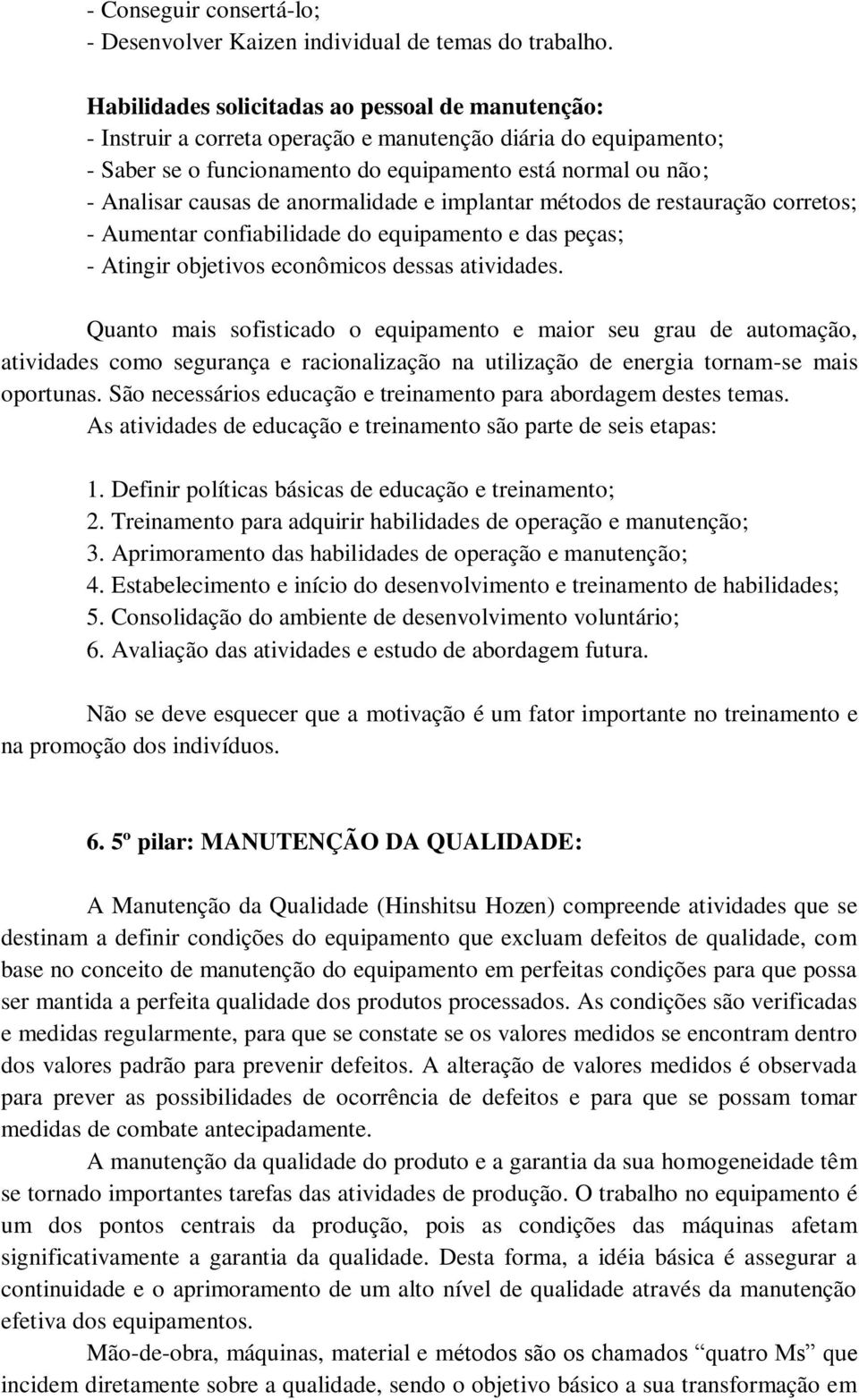 - Conseguir consertá-lo;
- Desenvolver Kaizen individual de temas do trabalho.

Habilidades solicitadas ao pessoal de manutenção:
- Instruir a correta operação e manutenção diária do equipamento;
- Saber se o funcionamento do equipamento está normal ou não;
- Analisar causas de anormalidade e implantar métodos de restauração corretos;
- Aumentar confiabilidade do equipamento e das peças;
- Atingir objetivos econômicos dessas atividades.

Quanto mais sofisticado o equipamento e maior seu grau de automação, atividades como segurança e racionalização na utilização de energia tornam-se mais oportunas. São necessários educação e treinamento para abordagem destes temas.
As atividades de educação e treinamento são parte de seis etapas:

1. Definir políticas básicas de educação e treinamento;
2. Treinamento para adquirir habilidades de operação e manutenção;
3. Aprimoramento das habilidades de operação e manutenção;
4. Estabelecimento e início do desenvolvimento e treinamento de habilidades;
5. Consolidação do ambiente de desenvolvimento voluntário;
6. Avaliação das atividades e estudo de abordagem futura.

Não se deve esquecer que a motivação é um fator importante no treinamento e na promoção dos indivíduos.

6. 5º pilar: MANUTENÇÃO DA QUALIDADE:

A Manutenção da Qualidade (Hinshitsu Hozen) compreende atividades que se destinam a definir condições do equipamento que excluam defeitos de qualidade, com base no conceito de manutenção do equipamento em perfeitas condições para que possa ser mantida a perfeita qualidade dos produtos processados. As condições são verificadas e medidas regularmente, para que se constate se os valores medidos se encontram dentro dos valores padrão para prevenir defeitos. A alteração de valores medidos é observada para prever as possibilidades de ocorrência de defeitos e para que se possam tomar medidas de combate antecipadamente.
A manutenção da qualidade do produto e a garantia da sua homogeneidade têm se tornado importantes tarefas das atividades de produção. O trabalho no equipamento é um dos pontos centrais da produção, pois as condições das máquinas afetam significativamente a garantia da qualidade. Desta forma, a idéia básica é assegurar a continuidade e o aprimoramento de um alto nível de qualidade através da manutenção efetiva dos equipamentos.
Mão-de-obra, máquinas, material e métodos são os chamados “quatro Ms” que incidem diretamente sobre a qualidade, sendo o objetivo básico a sua transformação em